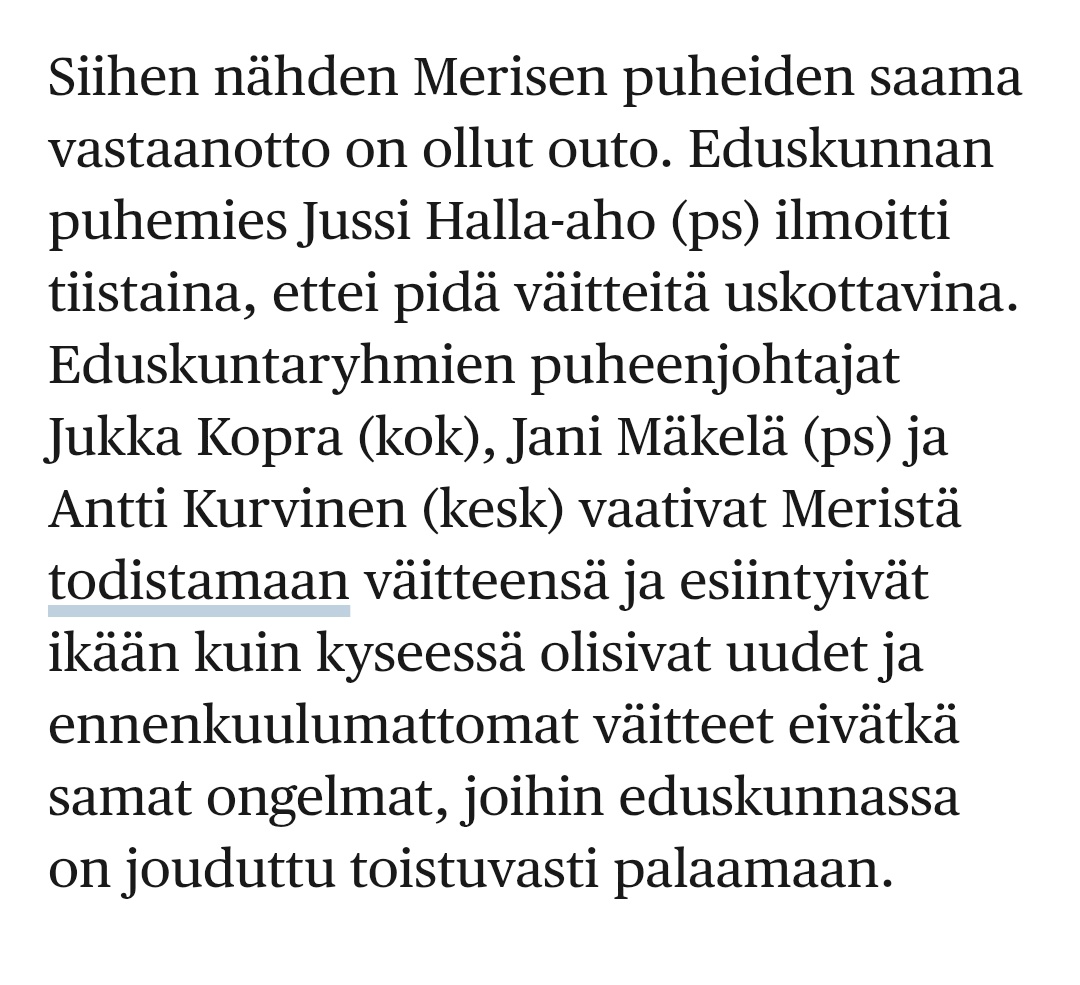 Siihen nähden Merisen puheiden saama vastaanotto on ollut outo. Eduskunnan puhemies Jussi Halla-aho (ps) ilmoitti tiistaina, ettei pidä väitteitä uskottavina. Eduskuntaryhmien puheenjohtajat Jukka Kopra (kok), Jani Mäkelä (ps) ja Antti Kurvinen (kesk) vaativat Meristä todistamaan väitteensä ja esiintyivät ikään kuin kyseessä olisivat uudet ja ennenkuulumattomat väitteet eivätkä samat ongelmat, joihin eduskunnassa on jouduttu toistuvasti palaamaan.